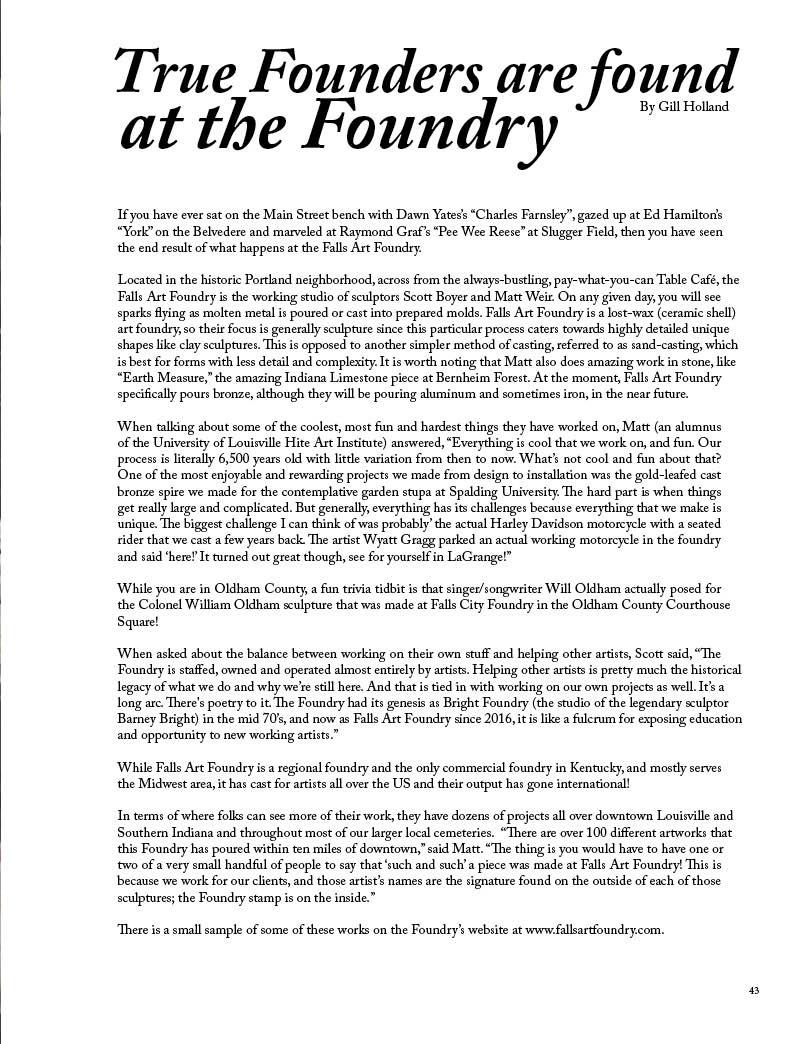 True Founders are found at the Foundry

By Gill Holland

If you have ever sat on the Main Street bench with Dawn Yates's "Charles Farnsley", gazed up at Ed Hamilton's "York" on the Belvedere and marveled at Raymond Graf's "Pee Wee Reese" at Slugger Field, then you have seen the end result of what happens at the Falls Art Foundry.

Located in the historic Portland neighborhood, across from the always-bustling, pay-what-you-can Table Café, the Falls Art Foundry is the working studio of sculptors Scott Boyer and Matt Weir. On any given day, you will see sparks flying as molten metal is poured or cast into prepared molds. Falls Art Foundry is a lost-wax (ceramic shell) art foundry, so their focus is generally sculpture since this particular process caters towards highly detailed unique shapes like clay sculptures. This is opposed to another simpler method of casting, referred to as sand-casting, which is best for forms with less detail and complexity. It is worth noting that Matt also does amazing work in stone, like "Earth Measure," the amazing Indiana Limestone piece at Bernheim Forest. At the moment, Falls Art Foundry specifically pours bronze, although they will be pouring aluminum and sometimes iron, in the near future.

When talking about some of the coolest, most fun and hardest things they have worked on, Matt (an alumnus of the University of Louisville Hite Art Institute) answered, "Everything is cool that we work on, and fun. Our process is literally 6,500 years old with little variation from then to now. What's not cool and fun about that? One of the most enjoyable and rewarding projects we made from design to installation was the gold-leafed cast bronze spire we made for the contemplative garden stupa at Spalding University. The hard part is when things get really large and complicated. But generally, everything has its challenges because everything that we make is unique. The biggest challenge I can think of was probably' the actual Harley Davidson motorcycle with a seated rider that we cast a few years back. The artist Wyatt Gragg parked an actual working motorcycle in the foundry and said 'here!' It turned out great though, see for yourself in LaGrange!"

While you are in Oldham County, a fun trivia tidbit is that singer/songwriter Will Oldham actually posed for the Colonel William Oldham sculpture that was made at Falls City Foundry in the Oldham County Courthouse Square!

When asked about the balance between working on their own stuff and helping other artists, Scott said, "The Foundry is staffed, owned and operated almost entirely by artists. Helping other artists is pretty much the historical legacy of what we do and why we're still here. And that is tied in with working on our own projects as well. It's a long arc. There's poetry to it. The Foundry had its genesis as Bright Foundry (the studio of the legendary sculptor Barney Bright) in the mid 70's, and now as Falls Art Foundry since 2016, it is like a fulcrum for exposing education and opportunity to new working artists."

While Falls Art Foundry is a regional foundry and the only commercial foundry in Kentucky, and mostly serves the Midwest area, it has cast for artists all over the US and their output has gone international!

In terms of where folks can see more of their work, they have dozens of projects all over downtown Louisville and Southern Indiana and throughout most of our larger local cemeteries. "There are over 100 different artworks that this Foundry has poured within ten miles of downtown," said Matt. "The thing is you would have to have one or two of a very small handful of people to say that 'such and such' a piece was made at Falls Art Foundry! This is because we work for our clients, and those artist's names are the signature found on the outside of each of those sculptures; the Foundry stamp is on the inside."

There is a small sample of some of these works on the Foundry's website at www.fallsartfoundry.com.

43